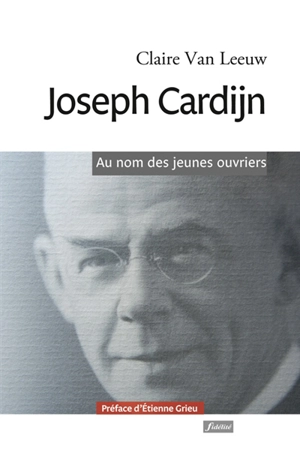 Claire Van Leeuw

Joseph Cardijn

Au nom des jeunes ouvriers

Préface d'Étienne Grieu

fidélité